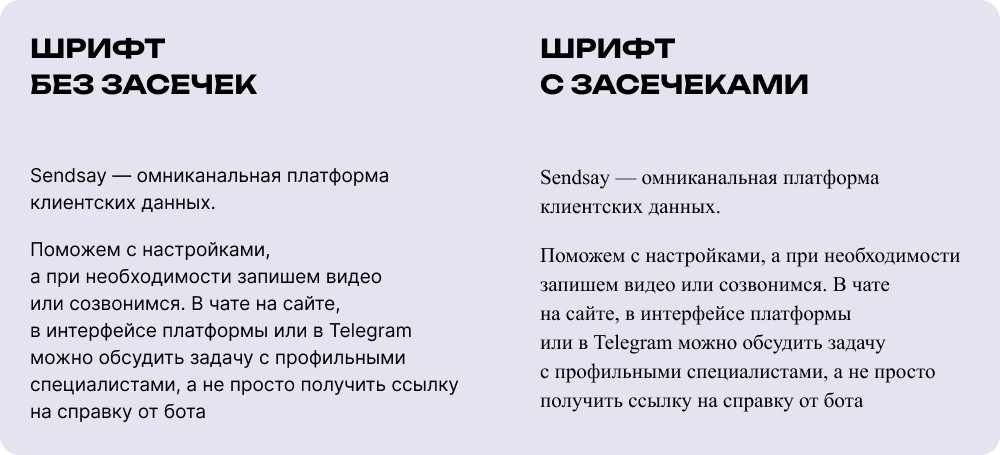 ШРИФТ
БЕЗ ЗАСЕЧЕК

Sendsay — омниканальная платформа клиентских данных.

Поможем с настройками, а при необходимости запишем видео или созвонимся. В чате на сайте, в интерфейсе платформы или в Telegram можно обсудить задачу с профильными специалистами, а не просто получить ссылку на справку от бота

ШРИФТ
С ЗАСЕЧЕКАМИ

Sendsay — омниканальная платформа клиентских данных.

Поможем с настройками, а при необходимости запишем видео или созвонимся. В чате на сайте, в интерфейсе платформы или в Telegram можно обсудить задачу с профильными специалистами, а не просто получить ссылку на справку от бота